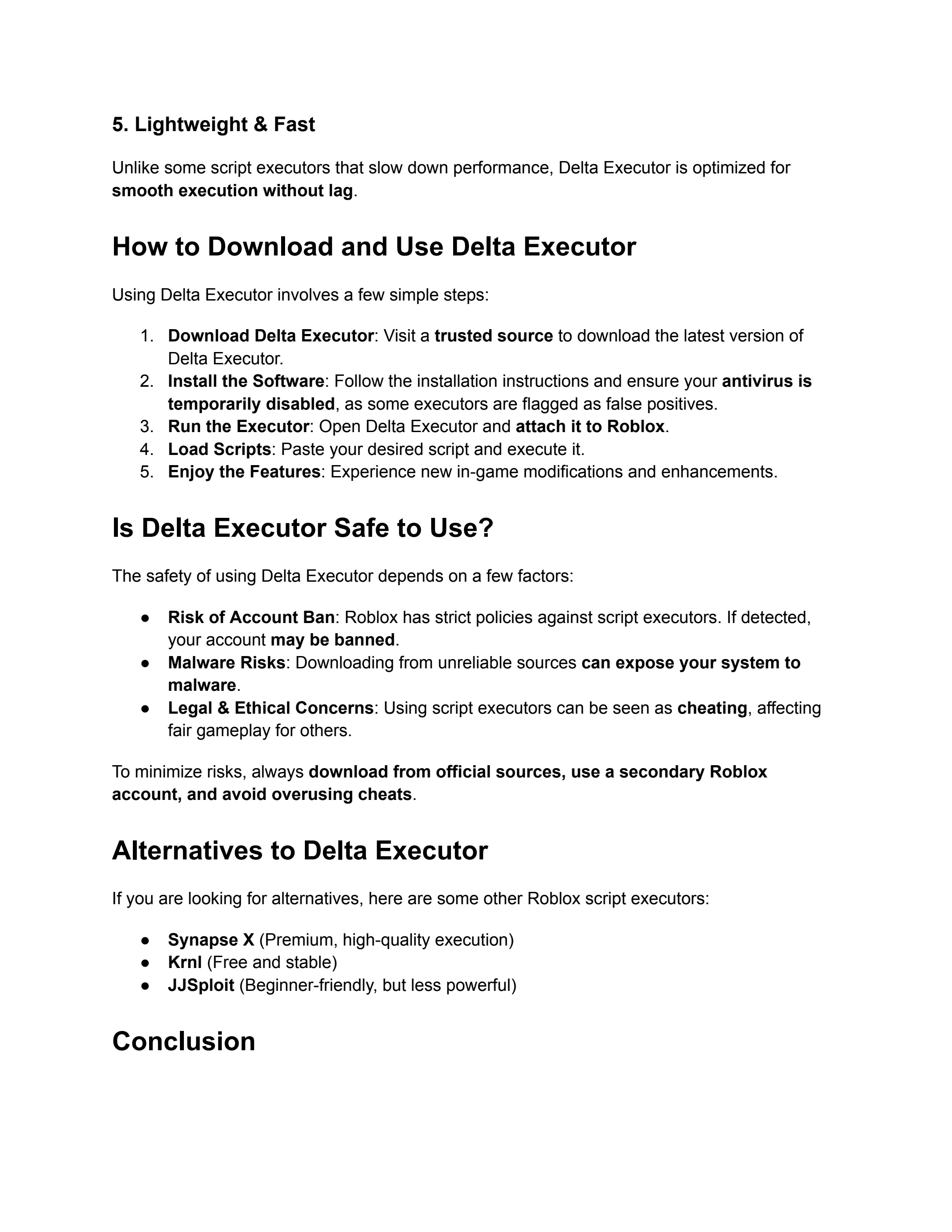 5. Lightweight & Fast

Unlike some script executors that slow down performance, Delta Executor is optimized for smooth execution without lag.

How to Download and Use Delta Executor

Using Delta Executor involves a few simple steps:

1. Download Delta Executor: Visit a trusted source to download the latest version of Delta Executor.
2. Install the Software: Follow the installation instructions and ensure your antivirus is temporarily disabled, as some executors are flagged as false positives.
3. Run the Executor: Open Delta Executor and attach it to Roblox.
4. Load Scripts: Paste your desired script and execute it.
5. Enjoy the Features: Experience new in-game modifications and enhancements.

Is Delta Executor Safe to Use?

The safety of using Delta Executor depends on a few factors:

● Risk of Account Ban: Roblox has strict policies against script executors. If detected, your account may be banned.
● Malware Risks: Downloading from unreliable sources can expose your system to malware.
● Legal & Ethical Concerns: Using script executors can be seen as cheating, affecting fair gameplay for others.

To minimize risks, always download from official sources, use a secondary Roblox account, and avoid overusing cheats.

Alternatives to Delta Executor

If you are looking for alternatives, here are some other Roblox script executors:

● Synapse X (Premium, high-quality execution)
● Krnl (Free and stable)
● JJSploit (Beginner-friendly, but less powerful)

Conclusion